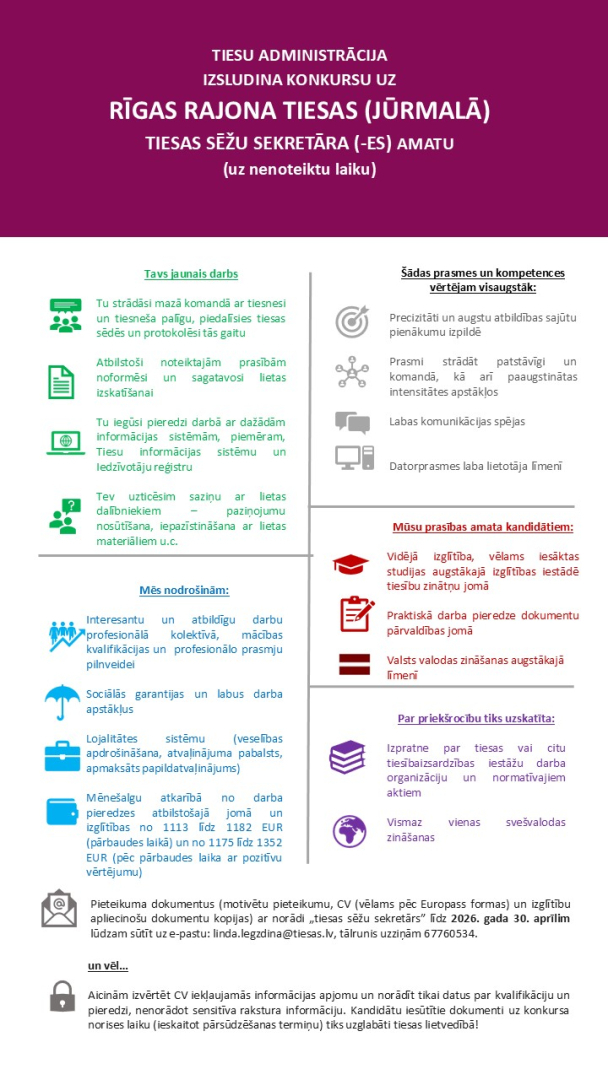 TIESU ADMINISTRĀCIJA
IZSLUDINA KONKURSU UZ
RĪGAS RAJONA TIESAS (JŪRMALĀ)
TIESAS SĒŽU SEKRETĀRA (-ES) AMATU
(uz nenoteiktu laiku)

Tavs jaunais darbs

Tu strādāsi mazā komandā ar tiesnesi un tiesneša palīgu, piedalīsies tiesas sēdēs un protokolēsi tās gaitu

Atbilstoši noteiktajām prasībām noformēsi un sagatavosi lietas izskatīšanai

Tu iegūsi pieredzi darbā ar dažādām informācijas sistēmām, piemēram, Tiesu informācijas sistēmu un Iedzīvotāju reģistru

Tev uzticēsim saziņu ar lietas dalībniekiem – paziņojumu nosūtīšana, iepazīstināšana ar lietas materiāliem u.c.

Mēs nodrošinām:

Interesantu un atbildīgu darbu profesionālā kolektīvā, mācības kvalifikācijas un profesionālo prasmju pilnveidei

Sociālās garantijas un labus darba apstākļus

Lojalitātes sistēmu (veselības apdrošināšana, atvaļinājuma pabalsts, apmaksāts papildatvaļinājums)

Mēnešalgu atkarībā no darba pieredzes atbilstošajā jomā un izglītības no 1113 līdz 1182 EUR (pārbaudes laikā) un no 1175 līdz 1352 EUR (pēc pārbaudes laika ar pozitīvu vērtējumu)

Šādas prasmes un kompetences vērtējam visaugstāk:

Precizitāti un augstu atbildības sajūtu pienākumu izpildē

Prasmi strādāt patstāvīgi un komandā, kā arī paaugstinātas intensitātes apstākļos

Labas komunikācijas spējas

Datorprasmes laba lietotāja līmenī

Mūsu prasības amata kandidātiem:

Vidējā izglītība, vēlams iesāktas studijas augstākajā izglītības iestādē tiesību zinātņu jomā

Praktiskā darba pieredze dokumentu pārvaldības jomā

Valsts valodas zināšanas augstākajā līmenī

Par priekšrocību tiks uzskatīta:

Izpratne par tiesas vai citu tiesībaizsardzības iestāžu darba organizāciju un normatīvajiem aktiem

Vismaz vienas svešvalodas zināšanas

Pieteikuma dokumentus (motivētu pieteikumu, CV (vēlams pēc Europass formas) un izglītību apliecinošu dokumentu kopijas) ar norādi „tiesas sēžu sekretārs" līdz 2026. gada 30. aprīlim lūdzam sūtīt uz e-pastu: linda.legzdina@tiesas.lv, tālrunis uzziņām 67760534.

un vēl...

Aicinām izvērtēt CV iekļaujamās informācijas apjomu un norādīt tikai datus par kvalifikāciju un pieredzi, nenorādot sensitīva rakstura informāciju. Kandidātu iesūtītie dokumenti uz konkursa norises laiku (ieskaitot pārsūdzēšanas termiņu) tiks uzglabāti tiesas lietvedībā!